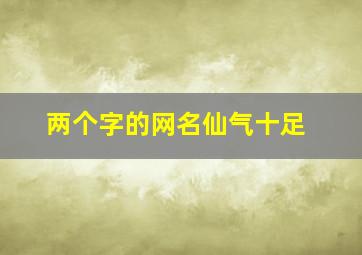 两个字的网名仙气十足